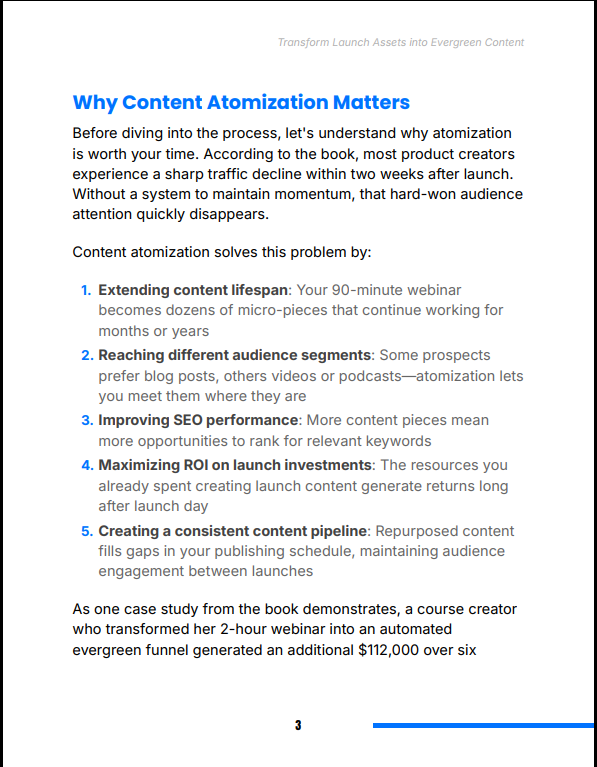 Transform Launch Assets into Evergreen Content

Why Content Atomization Matters

Before diving into the process, let's understand why atomization is worth your time. According to the book, most product creators experience a sharp traffic decline within two weeks after launch. Without a system to maintain momentum, that hard-won audience attention quickly disappears.

Content atomization solves this problem by:

1. Extending content lifespan: Your 90-minute webinar becomes dozens of micro-pieces that continue working for months or years
2. Reaching different audience segments: Some prospects prefer blog posts, others videos or podcasts—atomization lets you meet them where they are
3. Improving SEO performance: More content pieces mean more opportunities to rank for relevant keywords
4. Maximizing ROI on launch investments: The resources you already spent creating launch content generate returns long after launch day
5. Creating a consistent content pipeline: Repurposed content fills gaps in your publishing schedule, maintaining audience engagement between launches

As one case study from the book demonstrates, a course creator who transformed her 2-hour webinar into an automated evergreen funnel generated an additional $112,000 over six

3